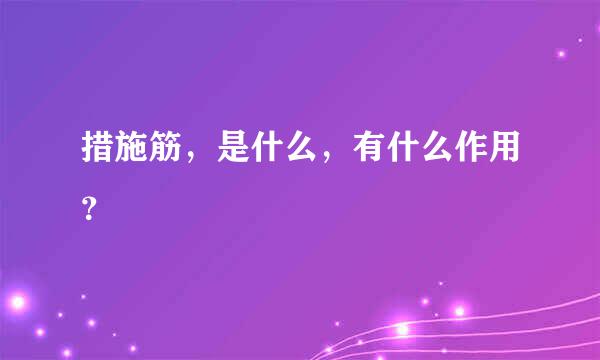 措施筋，是什么，有什么作用？